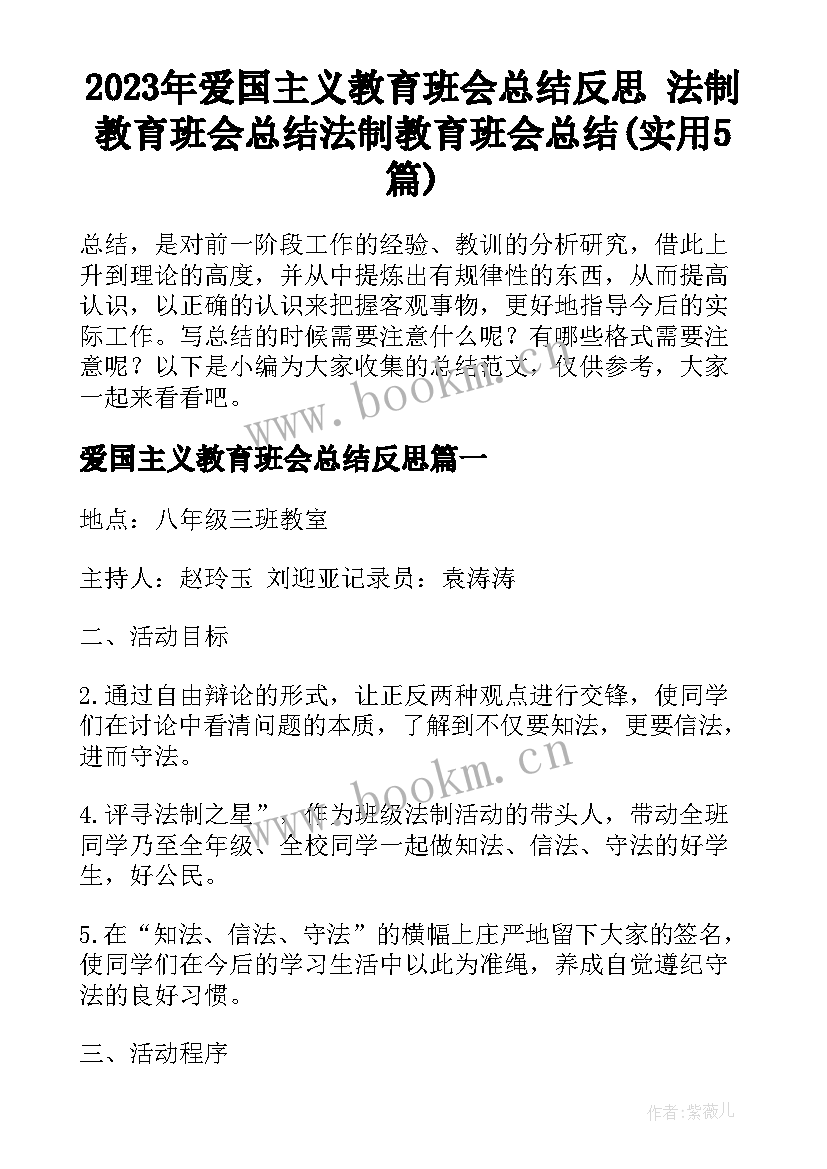 2023年爱国主义教育班会总结反思 法制教育班会总结法制教育班会总结(实用5篇)

总结，是对前一阶段工作的经验、教训的分析研究，借此上升到理论的高度，并从中提炼出有规律性的东西，从而提高认识，以正确的认识来把握客观事物，更好地指导今后的实际工作。写总结的时候需要注意什么呢？有哪些格式需要注意呢？以下是小编为大家收集的总结范文，仅供参考，大家一起来看看吧。

www.bookm.cn

爱国主义教育班会总结反思篇一

地点：八年级三班教室

主持人：赵玲玉 刘迎亚记录员：袁涛涛

二、活动目标

2.通过自由辩论的形式，让正反两种观点进行交锋，使同学们在讨论中看清问题的本质，了解到不仅要知法，更要信法，进而守法。

www.bookm.cn

4.评寻法制之星”，作为班级法制活动的带头人，带动全班同学乃至全年级、全校同学一起做知法、信法、守法的好学生，好公民。

5.在“知法、信法、守法”的横幅上庄严地留下大家的签名，使同学们在今后的学习生活中以此为准绳，养成自觉遵纪守法的良好习惯。

三、活动程序

作者:紫薇儿